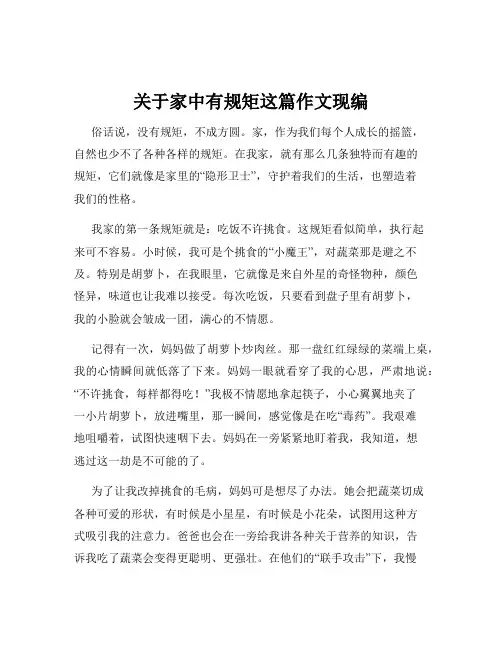 关于家中有规矩这篇作文现编

俗话说，没有规矩，不成方圆。家，作为我们每个人成长的摇篮，自然也少不了各种各样的规矩。在我家，就有那么几条独特而有趣的规矩，它们就像是家里的“隐形卫士”，守护着我们的生活，也塑造着我们的性格。

我家的第一条规矩就是：吃饭不许挑食。这规矩看似简单，执行起来可不容易。小时候，我可是个挑食的“小魔王”，对蔬菜那是避之不及。特别是胡萝卜，在我眼里，它就像是来自外星的奇怪物种，颜色怪异，味道也让我难以接受。每次吃饭，只要看到盘子里有胡萝卜，我的小脸就会皱成一团，满心的不情愿。

记得有一次，妈妈做了胡萝卜炒肉丝。那一盘红红绿绿的菜端上桌，我的心情瞬间就低落了下来。妈妈一眼就看穿了我的心思，严肃地说：“不许挑食，每样都得吃！”我极不情愿地拿起筷子，小心翼翼地夹了一小片胡萝卜，放进嘴里，那一瞬间，感觉像是在吃“毒药”。我艰难地咀嚼着，试图快速咽下去。妈妈在一旁紧紧地盯着我，我知道，想逃过这一劫是不可能的了。

为了让我改掉挑食的毛病，妈妈可是想尽了办法。她会把蔬菜切成各种可爱的形状，有时候是小星星，有时候是小花朵，试图用这种方式吸引我的注意力。爸爸也会在一旁给我讲各种关于营养的知识，告诉我吃了蔬菜会变得更聪明、更强壮。在他们的“联手攻击”下，我慢